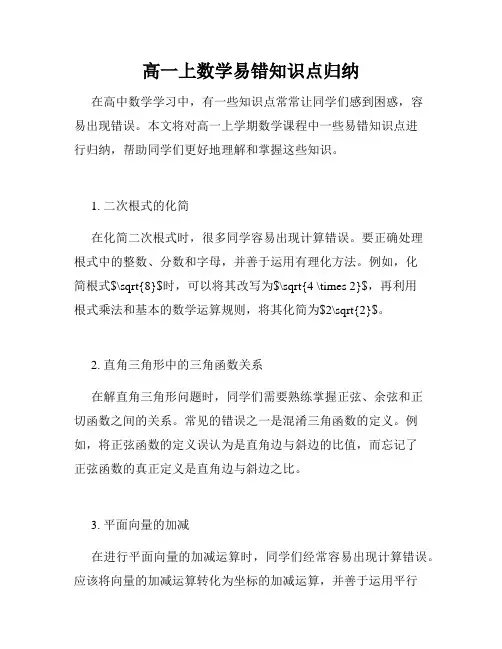 高一上数学易错知识点归纳

在高中数学学习中，有一些知识点常常让同学们感到困惑，容易出现错误。本文将对高一上学期数学课程中一些易错知识点进行归纳，帮助同学们更好地理解和掌握这些知识。

1. 二次根式的化简

在化简二次根式时，很多同学容易出现计算错误。要正确处理根式中的整数、分数和字母，并善于运用有理化方法。例如，化简根式$\sqrt{8}$时，可以将其改写为$\sqrt{4 \times 2}$，再利用根式乘法和基本的数学运算规则，将其化简为$2\sqrt{2}$。

2. 直角三角形中的三角函数关系

在解直角三角形问题时，同学们需要熟练掌握正弦、余弦和正切函数之间的关系。常见的错误之一是混淆三角函数的定义。例如，将正弦函数的定义误认为是直角边与斜边的比值，而忘记了正弦函数的真正定义是直角边与斜边之比。

3. 平面向量的加减

在进行平面向量的加减运算时，同学们经常容易出现计算错误。应该将向量的加减运算转化为坐标的加减运算，并善于运用平行